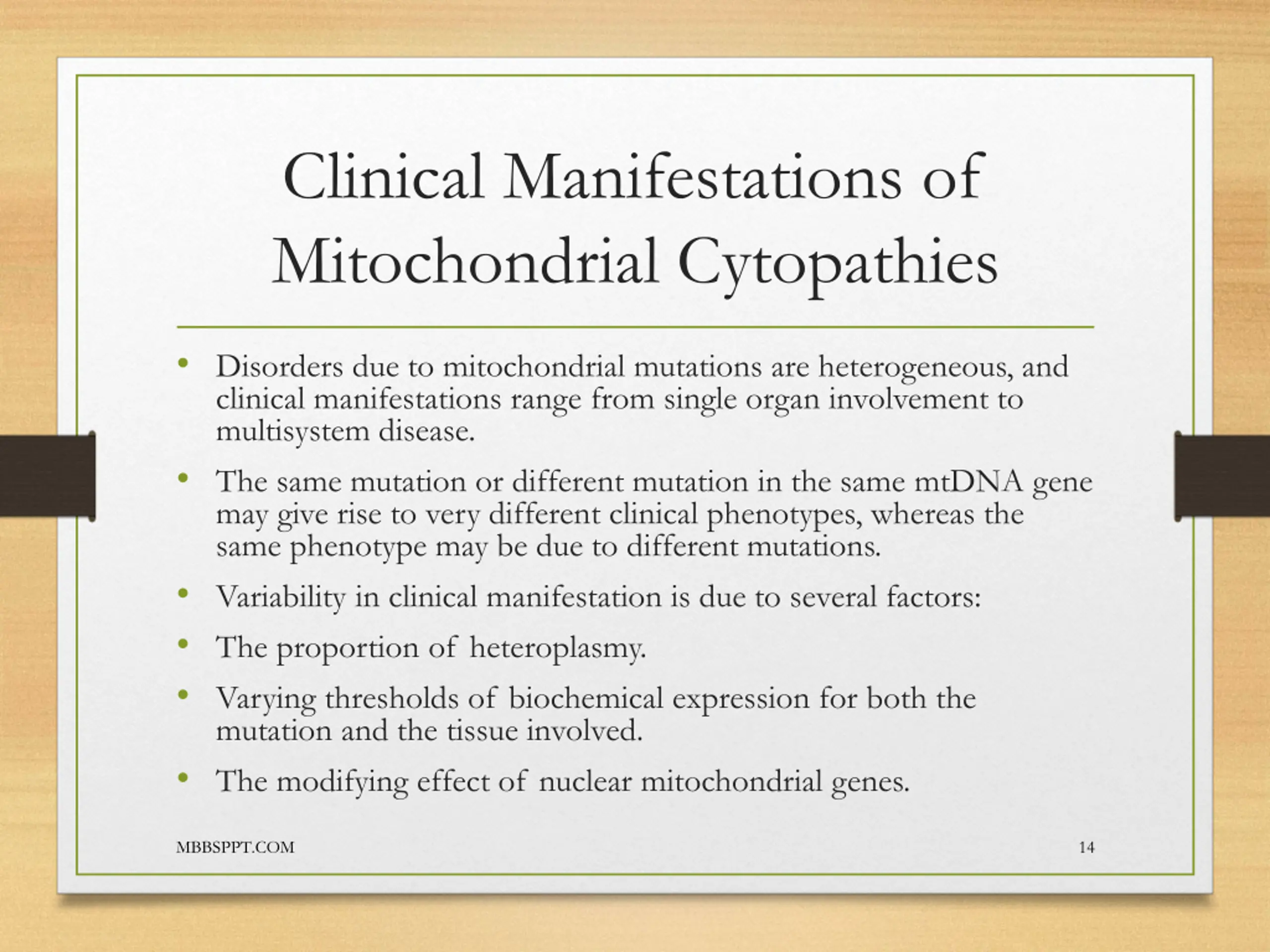 Clinical Manifestations of Mitochondrial Cytopathies

• Disorders due to mitochondrial mutations are heterogeneous, and clinical manifestations range from single organ involvement to multisystem disease.

• The same mutation or different mutation in the same mtDNA gene may give rise to very different clinical phenotypes, whereas the same phenotype may be due to different mutations.

• Variability in clinical manifestation is due to several factors:

• The proportion of heteroplasmy.

• Varying thresholds of biochemical expression for both the mutation and the tissue involved.

• The modifying effect of nuclear mitochondrial genes.

MBBSPPT.COM

14